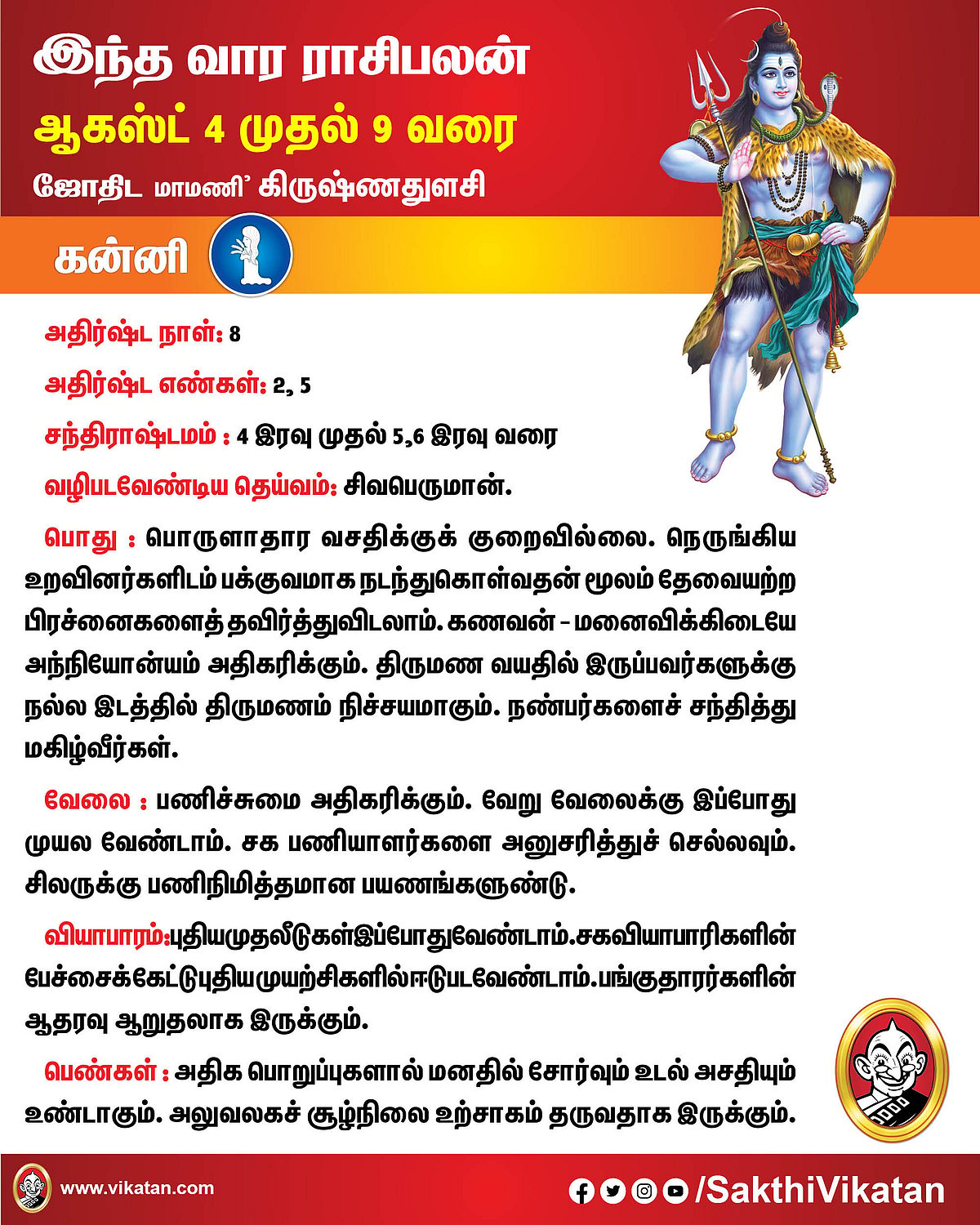 இந்த வார ராசிபலன்

ஆகஸ்ட் 4 முதல் 9 வரை

ஜோதிட மாமணி' கிருஷ்ணதுளசி

கன்னி

அதிர்ஷ்ட நாள்: 8

அதிர்ஷ்ட எண்கள்: 2, 5

சந்திராஷ்டமம் : 4 இரவு முதல் 5,6 இரவு வரை

வழிபடவேண்டிய தெய்வம்: சிவபெருமான்.

பொது : பொருளாதார வசதிக்குக் குறைவில்லை. நெருங்கிய உறவினர்களிடம் பக்குவமாக நடந்துகொள்வதன் மூலம் தேவையற்ற பிரச்னைகளைத் தவிர்த்துவிடலாம். கணவன் - மனைவிக்கிடையே அந்நியோன்யம் அதிகரிக்கும். திருமண வயதில் இருப்பவர்களுக்கு நல்ல இடத்தில் திருமணம் நிச்சயமாகும். நண்பர்களைச் சந்தித்து மகிழ்வீர்கள்.

வேலை : பணிச்சுமை அதிகரிக்கும். வேறு வேலைக்கு இப்போது முயல வேண்டாம். சக பணியாளர்களை அனுசரித்துச் செல்லவும். சிலருக்கு பணிநிமித்தமான பயணங்களுண்டு.

வியாபாரம்:புதியமுதலீடுகள்இப்போதுவேண்டாம்.சகவியாபாரிகளின் பேச்சைக்கேட்டுபுதியமுயற்சிகளில்ஈடுபடவேண்டாம்.பங்குதாரர்களின் ஆதரவு ஆறுதலாக இருக்கும்.

பெண்கள் : அதிக பொறுப்புகளால் மனதில் சோர்வும் உடல் அசதியும் உண்டாகும். அலுவலகச் சூழ்நிலை உற்சாகம் தருவதாக இருக்கும்.

www.vikatan.com

/SakthiVikatan